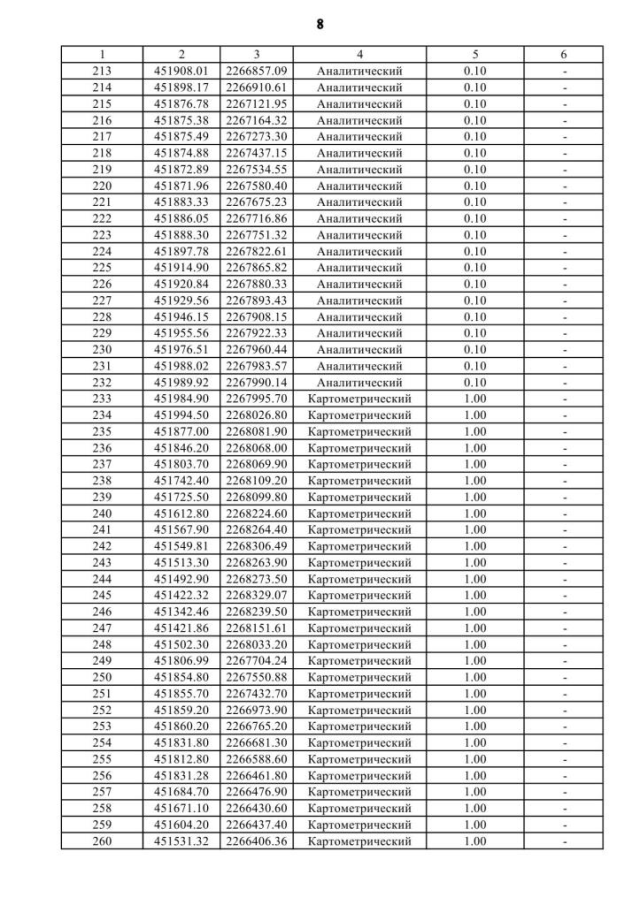 8

| 1 | 2 | 3 | 4 | 5 | 6 |
|---|---|---|---|---|---|
| 213 | 451908.01 | 2266857.09 | Аналитический | 0.10 | - |
| 214 | 451898.17 | 2266910.61 | Аналитический | 0.10 | - |
| 215 | 451876.78 | 2267121.95 | Аналитический | 0.10 | - |
| 216 | 451875.38 | 2267164.32 | Аналитический | 0.10 | - |
| 217 | 451875.49 | 2267273.30 | Аналитический | 0.10 | - |
| 218 | 451874.88 | 2267437.15 | Аналитический | 0.10 | - |
| 219 | 451872.89 | 2267534.55 | Аналитический | 0.10 | - |
| 220 | 451871.96 | 2267580.40 | Аналитический | 0.10 | - |
| 221 | 451883.33 | 2267675.23 | Аналитический | 0.10 | - |
| 222 | 451886.05 | 2267716.86 | Аналитический | 0.10 | - |
| 223 | 451888.30 | 2267751.32 | Аналитический | 0.10 | - |
| 224 | 451897.78 | 2267822.61 | Аналитический | 0.10 | - |
| 225 | 451914.90 | 2267865.82 | Аналитический | 0.10 | - |
| 226 | 451920.84 | 2267880.33 | Аналитический | 0.10 | - |
| 227 | 451929.56 | 2267893.43 | Аналитический | 0.10 | - |
| 228 | 451946.15 | 2267908.15 | Аналитический | 0.10 | - |
| 229 | 451955.56 | 2267922.33 | Аналитический | 0.10 | - |
| 230 | 451976.51 | 2267960.44 | Аналитический | 0.10 | - |
| 231 | 451988.02 | 2267983.57 | Аналитический | 0.10 | - |
| 232 | 451989.92 | 2267990.14 | Аналитический | 0.10 | - |
| 233 | 451984.90 | 2267995.70 | Картометрический | 1.00 | - |
| 234 | 451994.50 | 2268026.80 | Картометрический | 1.00 | - |
| 235 | 451877.00 | 2268081.90 | Картометрический | 1.00 | - |
| 236 | 451846.20 | 2268068.00 | Картометрический | 1.00 | - |
| 237 | 451803.70 | 2268069.90 | Картометрический | 1.00 | - |
| 238 | 451742.40 | 2268109.20 | Картометрический | 1.00 | - |
| 239 | 451725.50 | 2268099.80 | Картометрический | 1.00 | - |
| 240 | 451612.80 | 2268224.60 | Картометрический | 1.00 | - |
| 241 | 451567.90 | 2268264.40 | Картометрический | 1.00 | - |
| 242 | 451549.81 | 2268306.49 | Картометрический | 1.00 | - |
| 243 | 451513.30 | 2268263.90 | Картометрический | 1.00 | - |
| 244 | 451492.90 | 2268273.50 | Картометрический | 1.00 | - |
| 245 | 451422.32 | 2268329.07 | Картометрический | 1.00 | - |
| 246 | 451342.46 | 2268239.50 | Картометрический | 1.00 | - |
| 247 | 451421.86 | 2268151.61 | Картометрический | 1.00 | - |
| 248 | 451502.30 | 2268033.20 | Картометрический | 1.00 | - |
| 249 | 451806.99 | 2267704.24 | Картометрический | 1.00 | - |
| 250 | 451854.80 | 2267550.88 | Картометрический | 1.00 | - |
| 251 | 451855.70 | 2267432.70 | Картометрический | 1.00 | - |
| 252 | 451859.20 | 2266973.90 | Картометрический | 1.00 | - |
| 253 | 451860.20 | 2266765.20 | Картометрический | 1.00 | - |
| 254 | 451831.80 | 2266681.30 | Картометрический | 1.00 | - |
| 255 | 451812.80 | 2266588.60 | Картометрический | 1.00 | - |
| 256 | 451831.28 | 2266461.80 | Картометрический | 1.00 | - |
| 257 | 451684.70 | 2266476.90 | Картометрический | 1.00 | - |
| 258 | 451671.10 | 2266430.60 | Картометрический | 1.00 | - |
| 259 | 451604.20 | 2266437.40 | Картометрический | 1.00 | - |
| 260 | 451531.32 | 2266406.36 | Картометрический | 1.00 | - |